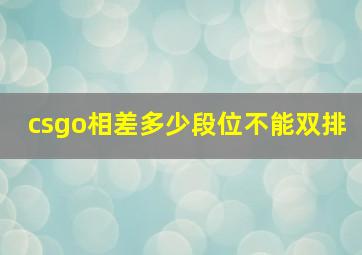 csgo相差多少段位不能双排